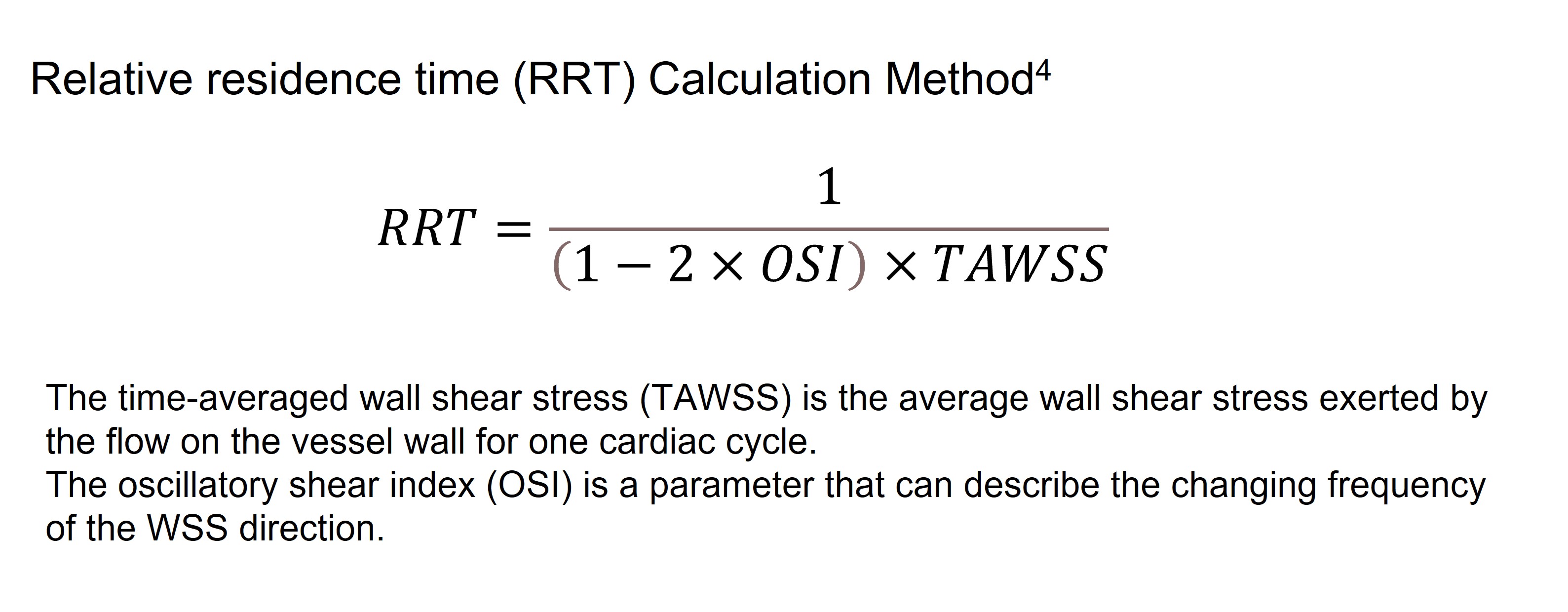 Relative residence time (RRT) Calculation Method$^{4}$

$RRT = \frac{1}{(1 - 2 \times OSI) \times TAWSS}$

The time-averaged wall shear stress (TAWSS) is the average wall shear stress exerted by the flow on the vessel wall for one cardiac cycle.
The oscillatory shear index (OSI) is a parameter that can describe the changing frequency of the WSS direction.